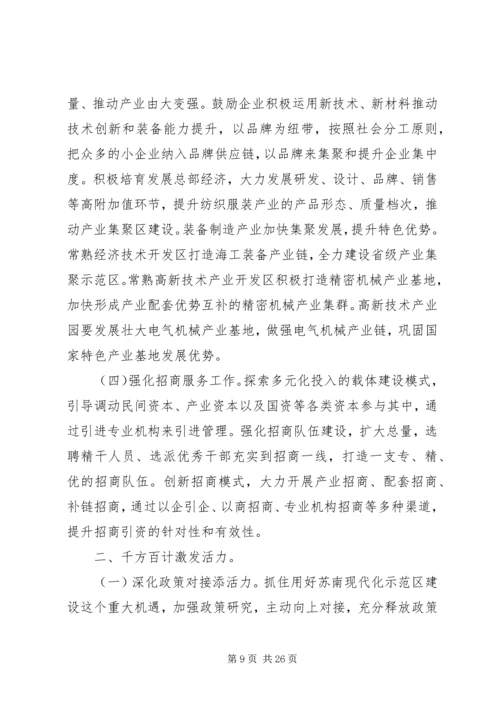 量、推动产业由大变强。鼓励企业积极运用新技术、新材料推动技术创新和装备能力提升，以品牌为纽带，按照社会分工原则，把众多的小企业纳入品牌供应链，以品牌来集聚和提升企业集中度。积极培育发展总部经济，大力发展研发、设计、品牌、销售等高附加值环节，提升纺织服装产业的产品形态、质量档次，推动产业集聚区建设。装备制造产业加快集聚发展，提升特色优势。常熟经济技术开发区打造海工装备产业链，全力建设省级产业集聚示范区。常熟高新技术产业开发区积极打造精密机械产业基地，加快形成产业配套优势互补的精密机械产业集群。高新技术产业园要发展壮大电气机械产业基地，做强电气机械产业链，巩固国家特色产业基地发展优势。

（四）强化招商服务工作。探索多元化投入的载体建设模式，引导调动民间资本、产业资本以及国资等各类资本参与其中，通过引进专业机构来引进管理。强化招商队伍建设，扩大总量，选聘精干人员、选派优秀干部充实到招商一线，打造一支专、精、优的招商队伍。创新招商模式，大力开展产业招商、配套招商、补链招商，通过以企引企、以商招商、专业机构招商等多种渠道，提升招商引资的针对性和有效性。

二、千方百计激发活力。

（一）深化政策对接添活力。抓住用好苏南现代化示范区建设这个重大机遇，加强政策研究，主动向上对接，充分释放政策

第 9 页 共 26 页